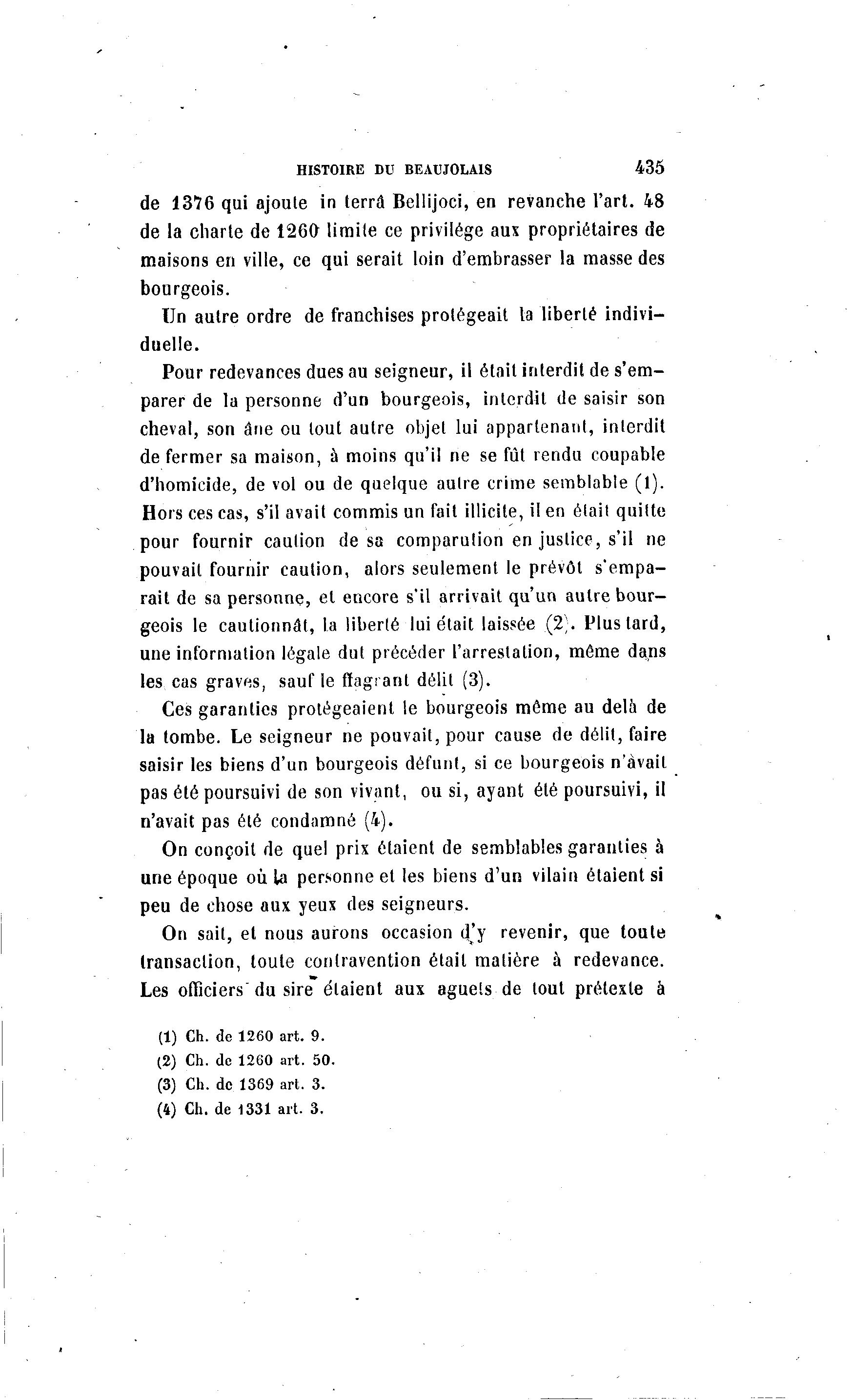 HISTOIRE DU BEAUJOLAIS 435

de 1376 qui ajoute in terrâ Bellijoci, en revanche l'art. 48 de la charte de 1260 limite ce privilége aux propriétaires de maisons en ville, ce qui serait loin d'embrasser la masse des bourgeois.

Un autre ordre de franchises protégeait la liberté individuelle.

Pour redevances dues au seigneur, il était interdit de s'emparer de la personne d'un bourgeois, interdit de saisir son cheval, son âne ou tout autre objet lui appartenant, interdit de fermer sa maison, à moins qu'il ne se fût rendu coupable d'homicide, de vol ou de quelque autre crime semblable (1). Hors ces cas, s'il avait commis un fait illicite, il en était quitte pour fournir caution de sa comparution en justice, s'il ne pouvait fournir caution, alors seulement le prévôt s'emparait de sa personne, et encore s'il arrivait qu'un autre bourgeois le cautionnât, la liberté lui était laissée (2). Plus tard, une information légale dut précéder l'arrestation, même dans les cas graves, sauf le flagrant délit (3).

Ces garanties protégeaient le bourgeois même au delà de la tombe. Le seigneur ne pouvait, pour cause de délit, faire saisir les biens d'un bourgeois défunt, si ce bourgeois n'avait pas été poursuivi de son vivant, ou si, ayant été poursuivi, il n'avait pas été condamné (4).

On conçoit de quel prix étaient de semblables garanties à une époque où la personne et les biens d'un vilain étaient si peu de chose aux yeux des seigneurs.

On sait, et nous aurons occasion d'y revenir, que toute transaction, toute contravention était matière à redevance. Les officiers du sire étaient aux aguets de tout prétexte à

(1) Ch. de 1260 art. 9.
(2) Ch. de 1260 art. 50.
(3) Ch. de 1369 art. 3.
(4) Ch. de 1331 art. 3.